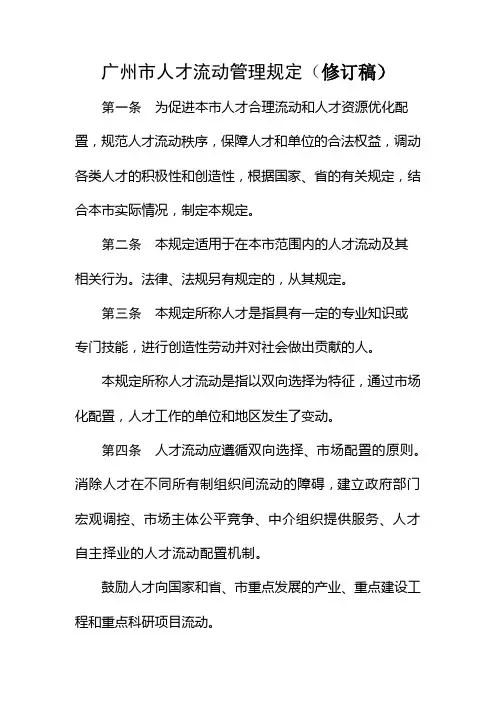 广州市人才流动管理规定（修订稿）

第一条　为促进本市人才合理流动和人才资源优化配置，规范人才流动秩序，保障人才和单位的合法权益，调动各类人才的积极性和创造性，根据国家、省的有关规定，结合本市实际情况，制定本规定。

第二条　本规定适用于在本市范围内的人才流动及其相关行为。法律、法规另有规定的，从其规定。

第三条　本规定所称人才是指具有一定的专业知识或专门技能，进行创造性劳动并对社会做出贡献的人。

本规定所称人才流动是指以双向选择为特征，通过市场化配置，人才工作的单位和地区发生了变动。

第四条　人才流动应遵循双向选择、市场配置的原则。消除人才在不同所有制组织间流动的障碍，建立政府部门宏观调控、市场主体公平竞争、中介组织提供服务、人才自主择业的人才流动配置机制。

鼓励人才向国家和省、市重点发展的产业、重点建设工程和重点科研项目流动。